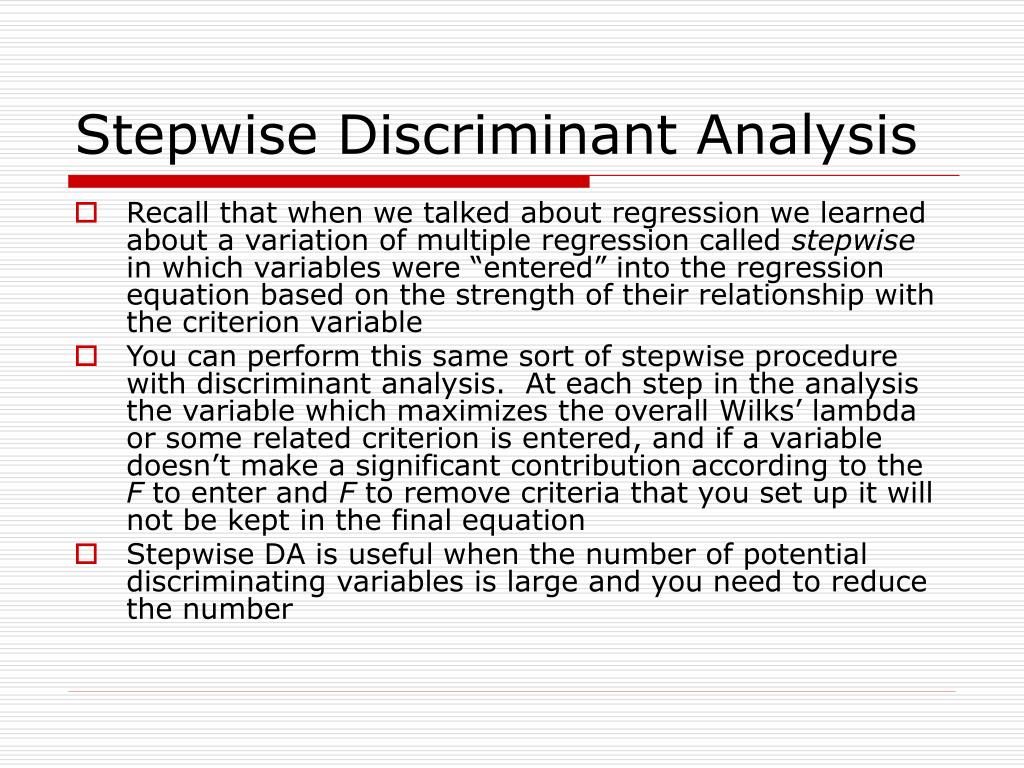 Stepwise Discriminant Analysis

Recall that when we talked about regression we learned about a variation of multiple regression called stepwise in which variables were “entered” into the regression equation based on the strength of their relationship with the criterion variable

You can perform this same sort of stepwise procedure with discriminant analysis.  At each step in the analysis the variable which maximizes the overall Wilks’ lambda or some related criterion is entered, and if a variable doesn’t make a significant contribution according to the F to enter and F to remove criteria that you set up it will not be kept in the final equation

Stepwise DA is useful when the number of potential discriminating variables is large and you need to reduce the number